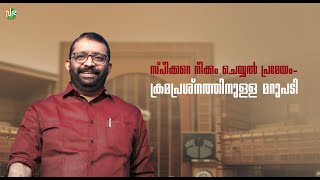 സ്പീക്കറെ നീക്കം ചെയ്യൽ പ്രമേയം-
ക്രമപ്രശ്നത്തിനുള്ള മറുപടി